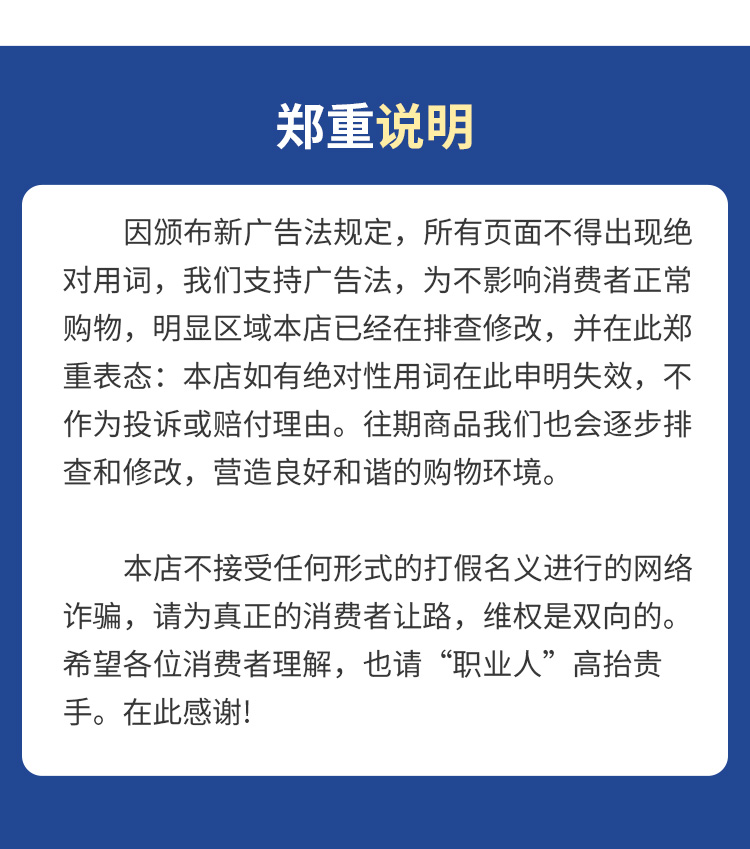 郑重说明

因颁布新广告法规定，所有页面不得出现绝对用词，我们支持广告法，为不影响消费者正常购物，明显区域本店已经在排查修改，并在此郑重表态：本店如有绝对性用词在此申明失效，不作为投诉或赔付理由。往期商品我们也会逐步排查和修改，营造良好和谐的购物环境。

本店不接受任何形式的打假名义进行的网络诈骗，请为真正的消费者让路，维权是双向的。希望各位消费者理解，也请“职业人”高抬贵手。在此感谢!